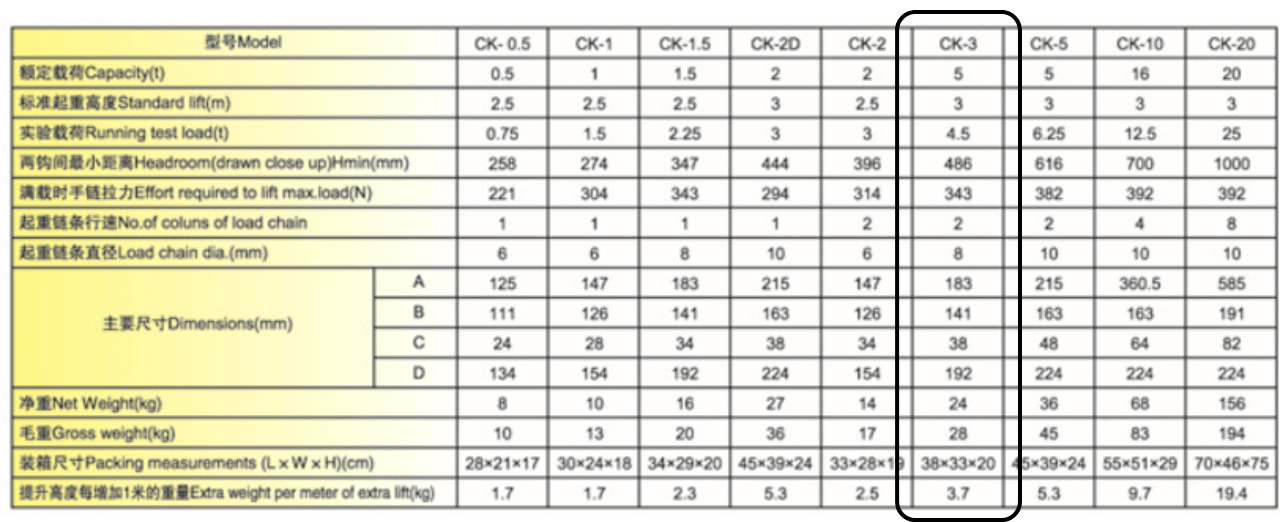 | 型号Model | | CK- 0.5 | CK-1 | CK-1.5 | CK-2D | CK-2 | CK-3 | CK-5 | CK-10 | CK-20 |
|---|---|---|---|---|---|---|---|---|---|---|
| 额定载荷Capacity(t) | | 0.5 | 1 | 1.5 | 2 | 2 | 5 | 5 | 16 | 20 |
| 标准起重高度Standard lift(m) | | 2.5 | 2.5 | 2.5 | 3 | 2.5 | 3 | 3 | 3 | 3 |
| 实验载荷Running test load(t) | | 0.75 | 1.5 | 2.25 | 3 | 3 | 4.5 | 6.25 | 12.5 | 25 |
| 两钩间最小距离Headroom(drawn close up)Hmin(mm) | | 258 | 274 | 347 | 444 | 396 | 486 | 616 | 700 | 1000 |
| 满载时手链拉力Effort required to lift max.load(N) | | 221 | 304 | 343 | 294 | 314 | 343 | 382 | 392 | 392 |
| 起重链条行速No.of coluns of load chain | | 1 | 1 | 1 | 1 | 2 | 2 | 2 | 4 | 8 |
| 起重链条直径Load chain dia.(mm) | | 6 | 6 | 8 | 10 | 6 | 8 | 10 | 10 | 10 |
| 主要尺寸Dimensions(mm) | A | 125 | 147 | 183 | 215 | 147 | 183 | 215 | 360.5 | 585 |
| | B | 111 | 126 | 141 | 163 | 126 | 141 | 163 | 163 | 191 |
| | C | 24 | 28 | 34 | 38 | 34 | 38 | 48 | 64 | 82 |
| | D | 134 | 154 | 192 | 224 | 154 | 192 | 224 | 224 | 224 |
| 净重Net Weight(kg) | | 8 | 10 | 16 | 27 | 14 | 24 | 36 | 68 | 156 |
| 毛重Gross weight(kg) | | 10 | 13 | 20 | 36 | 17 | 28 | 45 | 83 | 194 |
| 装箱尺寸Packing measurements (L×W×H)(cm) | | 28×21×17 | 30×24×18 | 34×29×20 | 45×39×24 | 33×28×19 | 38×33×20 | 45×39×24 | 55×51×29 | 70×46×75 |
| 提升高度每增加1米的重量Extra weight per meter of extra lift(kg) | | 1.7 | 1.7 | 2.3 | 5.3 | 2.5 | 3.7 | 5.3 | 9.7 | 19.4 |